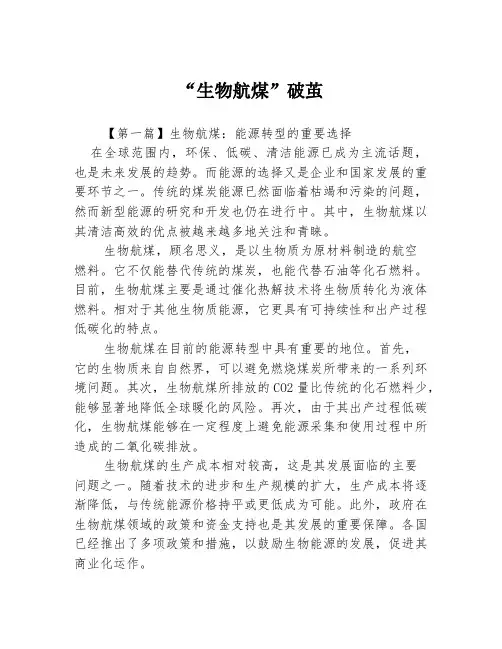 “生物航煤”破茧

【第一篇】生物航煤：能源转型的重要选择

在全球范围内，环保、低碳、清洁能源已成为主流话题，也是未来发展的趋势。而能源的选择又是企业和国家发展的重要环节之一。传统的煤炭能源已然面临着枯竭和污染的问题，然而新型能源的研究和开发也仍在进行中。其中，生物航煤以其清洁高效的优点被越来越多地关注和青睐。

生物航煤，顾名思义，是以生物质为原材料制造的航空燃料。它不仅能替代传统的煤炭，也能代替石油等化石燃料。目前，生物航煤主要是通过催化热解技术将生物质转化为液体燃料。相对于其他生物质能源，它更具有可持续性和出产过程低碳化的特点。

生物航煤在目前的能源转型中具有重要的地位。首先，它的生物质来自自然界，可以避免燃烧煤炭所带来的一系列环境问题。其次，生物航煤所排放的CO2量比传统的化石燃料少，能够显著地降低全球暖化的风险。再次，由于其出产过程低碳化，生物航煤能够在一定程度上避免能源采集和使用过程中所造成的二氧化碳排放。

生物航煤的生产成本相对较高，这是其发展面临的主要问题之一。随着技术的进步和生产规模的扩大，生产成本将逐渐降低，与传统能源价格持平或更低成为可能。此外，政府在生物航煤领域的政策和资金支持也是其发展的重要保障。各国已经推出了多项政策和措施，以鼓励生物能源的发展，促进其商业化运作。